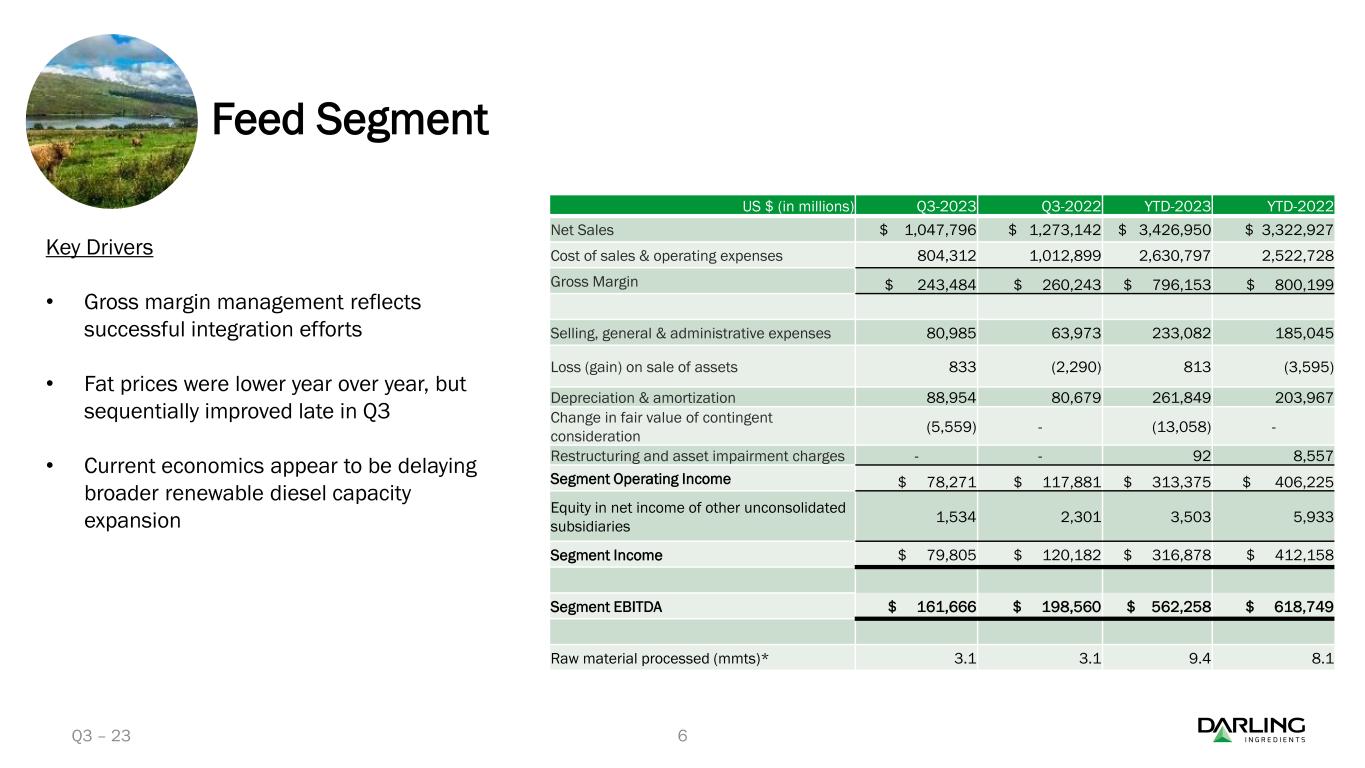 Feed Segment

Key Drivers

• Gross margin management reflects successful integration efforts

• Fat prices were lower year over year, but sequentially improved late in Q3

• Current economics appear to be delaying broader renewable diesel capacity expansion

| US $ (in millions) | Q3-2023 | Q3-2022 | YTD-2023 | YTD-2022 |
|---|---|---|---|---|
| Net Sales | $ 1,047,796 | $ 1,273,142 | $ 3,426,950 | $ 3,322,927 |
| Cost of sales & operating expenses | 804,312 | 1,012,899 | 2,630,797 | 2,522,728 |
| Gross Margin | $ 243,484 | $ 260,243 | $ 796,153 | $ 800,199 |
| | | | | |
| Selling, general & administrative expenses | 80,985 | 63,973 | 233,082 | 185,045 |
| Loss (gain) on sale of assets | 833 | (2,290) | 813 | (3,595) |
| Depreciation & amortization | 88,954 | 80,679 | 261,849 | 203,967 |
| Change in fair value of contingent consideration | (5,559) | - | (13,058) | - |
| Restructuring and asset impairment charges | - | - | 92 | 8,557 |
| Segment Operating Income | $ 78,271 | $ 117,881 | $ 313,375 | $ 406,225 |
| Equity in net income of other unconsolidated subsidiaries | 1,534 | 2,301 | 3,503 | 5,933 |
| Segment Income | $ 79,805 | $ 120,182 | $ 316,878 | $ 412,158 |
| | | | | |
| Segment EBITDA | $ 161,666 | $ 198,560 | $ 562,258 | $ 618,749 |
| | | | | |
| Raw material processed (mmts)* | 3.1 | 3.1 | 9.4 | 8.1 |

Q3 – 23

6

DARLING INGREDIENTS